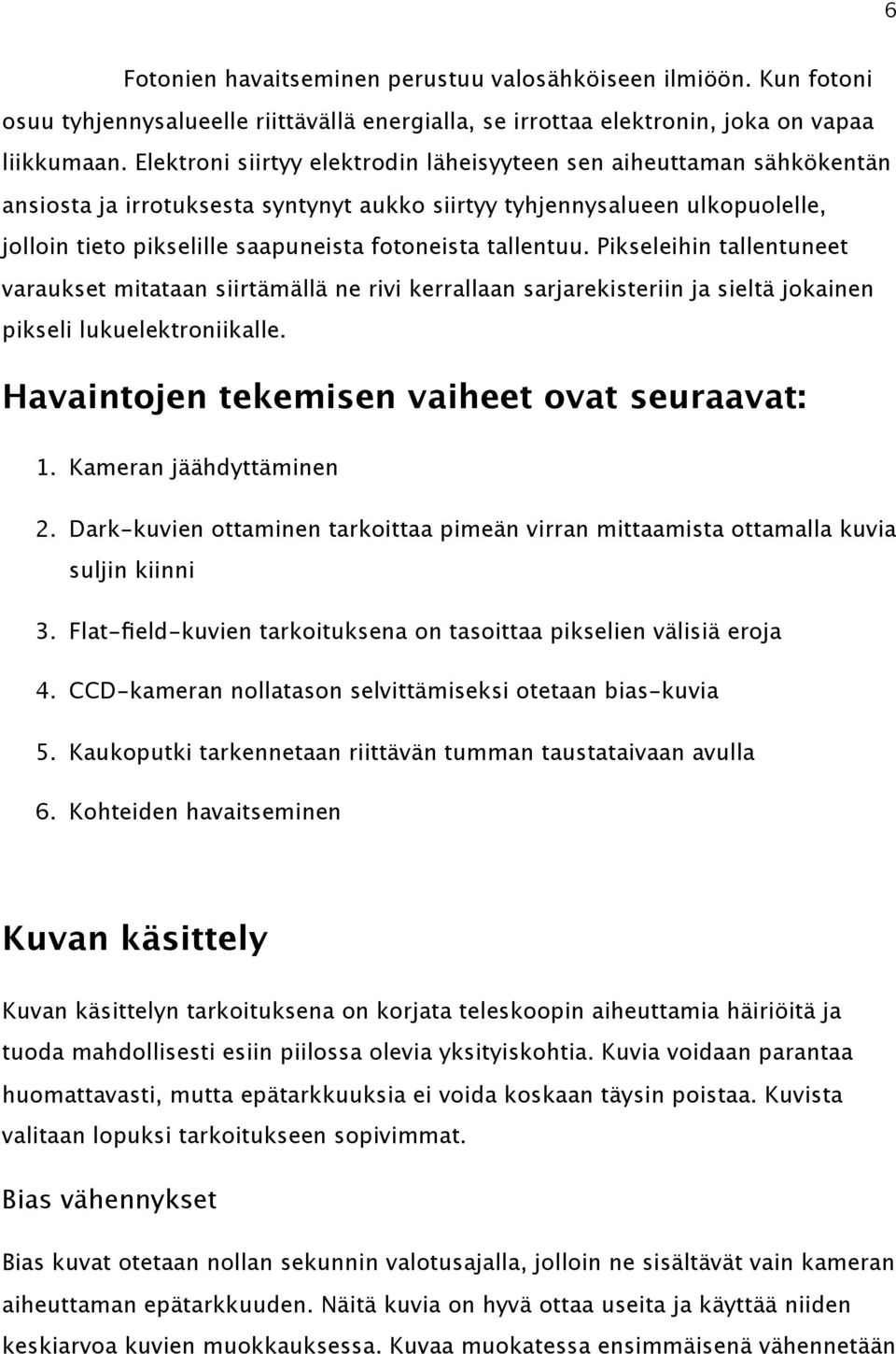 6

Fotonien havaitseminen perustuu valosähköiseen ilmiöön. Kun fotoni osuu tyhjennysalueelle riittävällä energialla, se irrottaa elektronin, joka on vapaa liikkumaan. Elektroni siirtyy elektrodin läheisyyteen sen aiheuttaman sähkökentän ansiosta ja irrotuksesta syntynyt aukko siirtyy tyhjennysalueen ulkopuolelle, jolloin tieto pikselille saapuneista fotoneista tallentuu. Pikseleihin tallentuneet varaukset mitataan siirtämällä ne rivi kerrallaan sarjarekisteriin ja sieltä jokainen pikseli lukuelektroniikalle.

Havaintojen tekemisen vaiheet ovat seuraavat:

1. Kameran jäähdyttäminen

2. Dark-kuvien ottaminen tarkoittaa pimeän virran mittaamista ottamalla kuvia suljin kiinni

3. Flat-field-kuvien tarkoituksena on tasoittaa pikselien välisiä eroja

4. CCD-kameran nollatason selvittämiseksi otetaan bias-kuvia

5. Kaukoputki tarkennetaan riittävän tumman taustataivaan avulla

6. Kohteiden havaitseminen

Kuvan käsittely

Kuvan käsittelyn tarkoituksena on korjata teleskoopin aiheuttamia häiriöitä ja tuoda mahdollisesti esiin piilossa olevia yksityiskohtia. Kuvia voidaan parantaa huomattavasti, mutta epätarkkuuksia ei voida koskaan täysin poistaa. Kuvista valitaan lopuksi tarkoitukseen sopivimmat.

Bias vähennykset

Bias kuvat otetaan nollan sekunnin valotusajalla, jolloin ne sisältävät vain kameran aiheuttaman epätarkkuuden. Näitä kuvia on hyvä ottaa useita ja käyttää niiden keskiarvoa kuvien muokkauksessa. Kuvaa muokatessa ensimmäisenä vähennetään